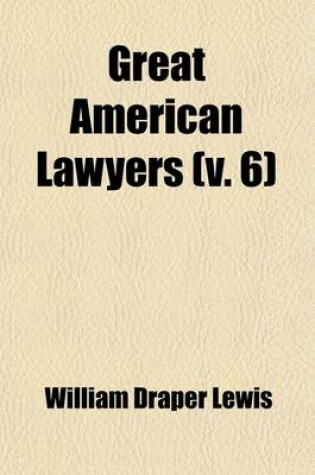 Great American Lawyers (v. 6)

William Draper Lewis